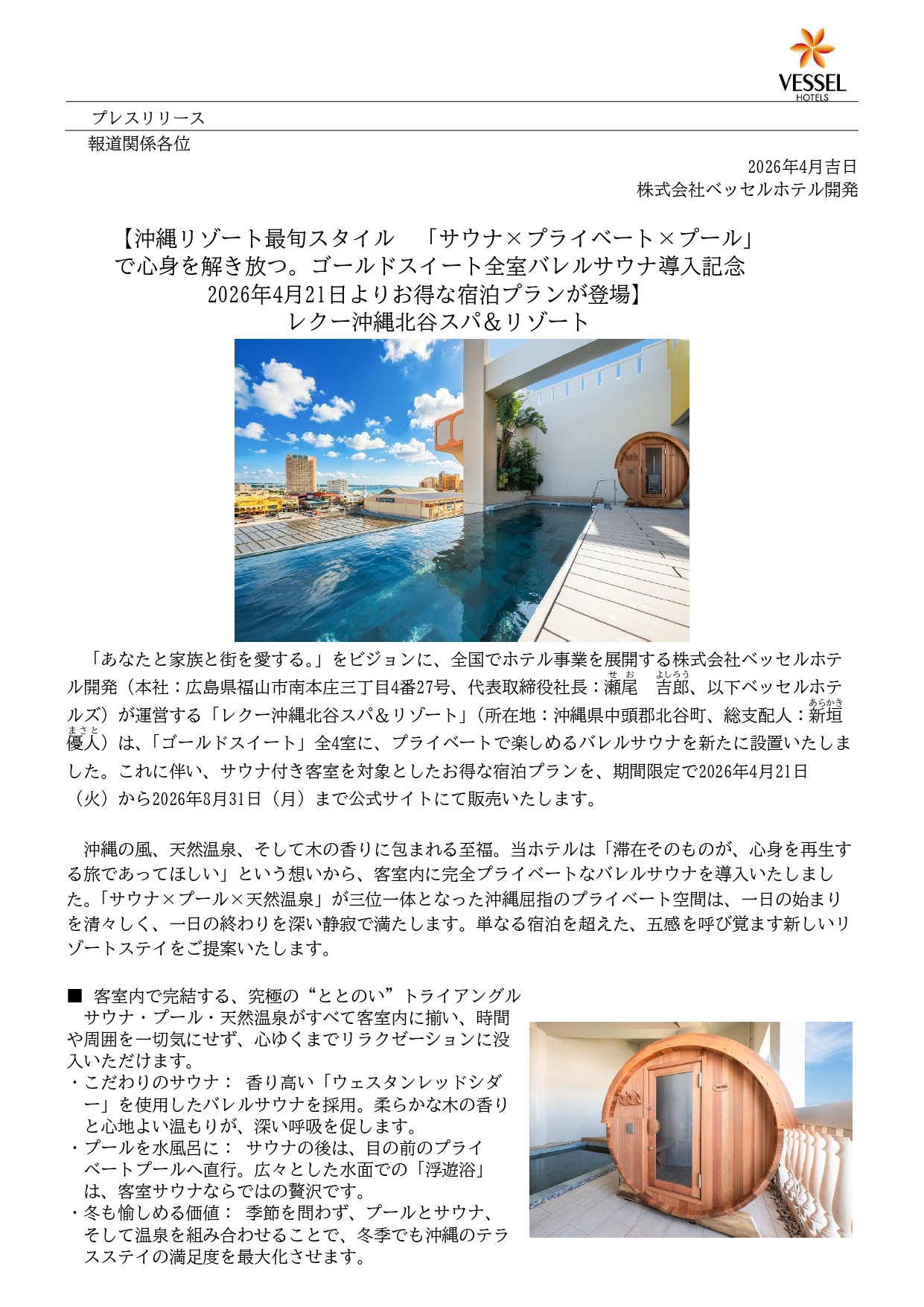 VESSEL
HOTELS

プレスリリース

報道関係各位

2026年4月吉日
株式会社ベッセルホテル開発

【沖縄リゾート最旬スタイル　「サウナ×プライベート×プール」
で心身を解き放つ。ゴールドスイート全室バレルサウナ導入記念
2026年4月21日よりお得な宿泊プランが登場】
レクー沖縄北谷スパ&リゾート

「あなたと家族と街を愛する。」をビジョンに、全国でホテル事業を展開する株式会社ベッセルホテル開発（本社：広島県福山市南本庄三丁目4番27号、代表取締役社長：瀬尾　吉郎、以下ベッセルホテルズ）が運営する「レクー沖縄北谷スパ&リゾート」（所在地：沖縄県中頭郡北谷町、総支配人：新垣優人）は、「ゴールドスイート」全4室に、プライベートで楽しめるバレルサウナを新たに設置いたしました。これに伴い、サウナ付き客室を対象としたお得な宿泊プランを、期間限定で2026年4月21日（火）から2026年8月31日（月）まで公式サイトにて販売いたします。

沖縄の風、天然温泉、そして木の香りに包まれる至福。当ホテルは「滞在そのものが、心身を再生する旅であってほしい」という想いから、客室内に完全プライベートなバレルサウナを導入いたしました。「サウナ×プール×天然温泉」が三位一体となった沖縄屈指のプライベート空間は、一日の始まりを清々しく、一日の終わりを深い静寂で満たします。単なる宿泊を超えた、五感を呼び覚ます新しいリゾートステイをご提案いたします。

■ 客室内で完結する、究極の“ととのい”トライアングル
サウナ・プール・天然温泉がすべて客室内に揃い、時間や周囲を一切気にせず、心ゆくまでリラクゼーションに没入いただけます。
・こだわりのサウナ： 香り高い「ウェスタンレッドシダー」を使用したバレルサウナを採用。柔らかな木の香りと心地よい温もりが、深い呼吸を促します。
・プールを水風呂に： サウナの後は、目の前のプライベートプールへ直行。広々とした水面での「浮遊浴」は、客室サウナならではの贅沢です。
・冬も愉しめる価値： 季節を問わず、プールとサウナ、そして温泉を組み合わせることで、冬季でも沖縄のテラスステイの満足度を最大化させます。